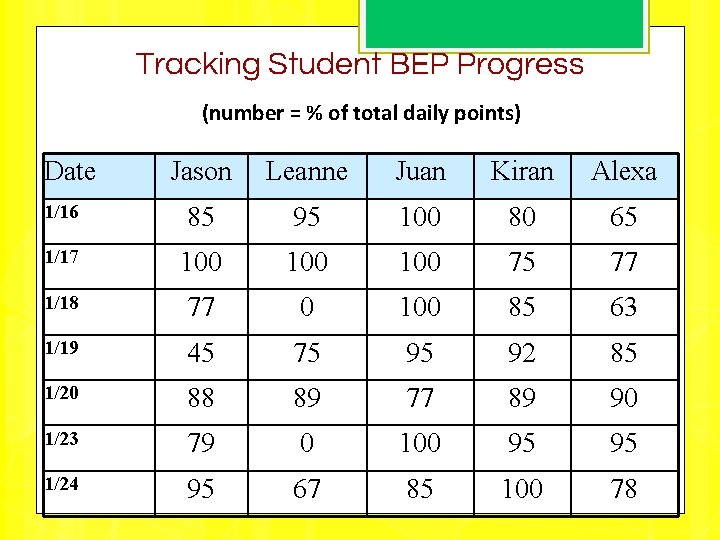 Tracking Student BEP Progress

(number = % of total daily points)

| Date | Jason | Leanne | Juan | Kiran | Alexa |
|---|---|---|---|---|---|
| 1/16 | 85 | 95 | 100 | 80 | 65 |
| 1/17 | 100 | 100 | 100 | 75 | 77 |
| 1/18 | 77 | 0 | 100 | 85 | 63 |
| 1/19 | 45 | 75 | 95 | 92 | 85 |
| 1/20 | 88 | 89 | 77 | 89 | 90 |
| 1/23 | 79 | 0 | 100 | 95 | 95 |
| 1/24 | 95 | 67 | 85 | 100 | 78 |